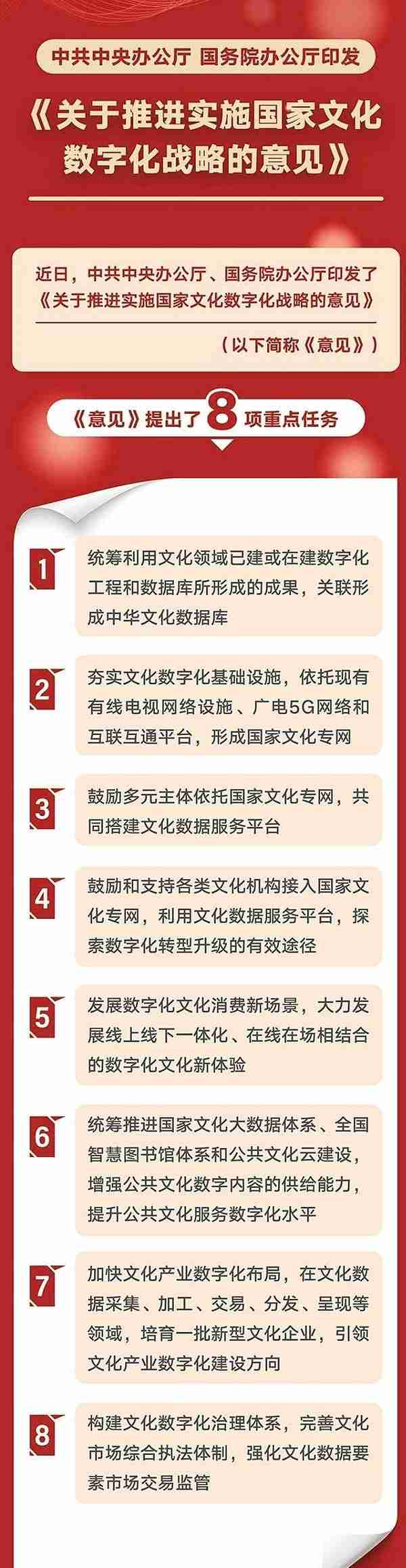 中共中央办公厅 国务院办公厅印发

《关于推进实施国家文化数字化战略的意见》

近日，中共中央办公厅、国务院办公厅印发了《关于推进实施国家文化数字化战略的意见》

（以下简称《意见》）

《意见》提出了 8 项重点任务

1 统筹利用文化领域已建或在建数字化工程和数据库所形成的成果，关联形成中华文化数据库

2 夯实文化数字化基础设施，依托现有有线电视网络设施、广电5G网络和互联互通平台，形成国家文化专网

3 鼓励多元主体依托国家文化专网，共同搭建文化数据服务平台

4 鼓励和支持各类文化机构接入国家文化专网，利用文化数据服务平台，探索数字化转型升级的有效途径

5 发展数字化文化消费新场景，大力发展线上线下一体化、在线在场相结合的数字化文化新体验

6 统筹推进国家文化大数据体系、全国智慧图书馆体系和公共文化云建设，增强公共文化数字内容的供给能力，提升公共文化服务数字化水平

7 加快文化产业数字化布局，在文化数据采集、加工、交易、分发、呈现等领域，培育一批新型文化企业，引领文化产业数字化建设方向

8 构建文化数字化治理体系，完善文化市场综合执法体制，强化文化数据要素市场交易监管